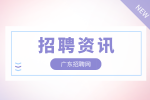 NEW

招聘资讯

广东招聘网